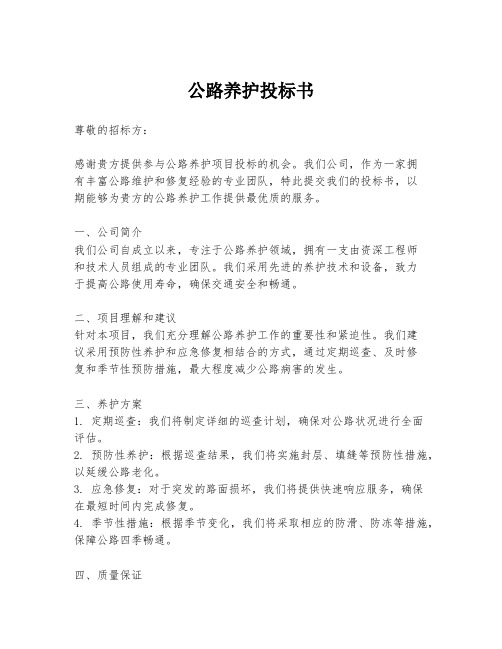 公路养护投标书

尊敬的招标方：

感谢贵方提供参与公路养护项目投标的机会。我们公司，作为一家拥有丰富公路维护和修复经验的专业团队，特此提交我们的投标书，以期能够为贵方的公路养护工作提供最优质的服务。

一、公司简介
我们公司自成立以来，专注于公路养护领域，拥有一支由资深工程师和技术人员组成的专业团队。我们采用先进的养护技术和设备，致力于提高公路使用寿命，确保交通安全和畅通。

二、项目理解和建议
针对本项目，我们充分理解公路养护工作的重要性和紧迫性。我们建议采用预防性养护和应急修复相结合的方式，通过定期巡查、及时修复和季节性预防措施，最大程度减少公路病害的发生。

三、养护方案
1. 定期巡查：我们将制定详细的巡查计划，确保对公路状况进行全面评估。
2. 预防性养护：根据巡查结果，我们将实施封层、填缝等预防性措施，以延缓公路老化。
3. 应急修复：对于突发的路面损坏，我们将提供快速响应服务，确保在最短时间内完成修复。
4. 季节性措施：根据季节变化，我们将采取相应的防滑、防冻等措施，保障公路四季畅通。

四、质量保证